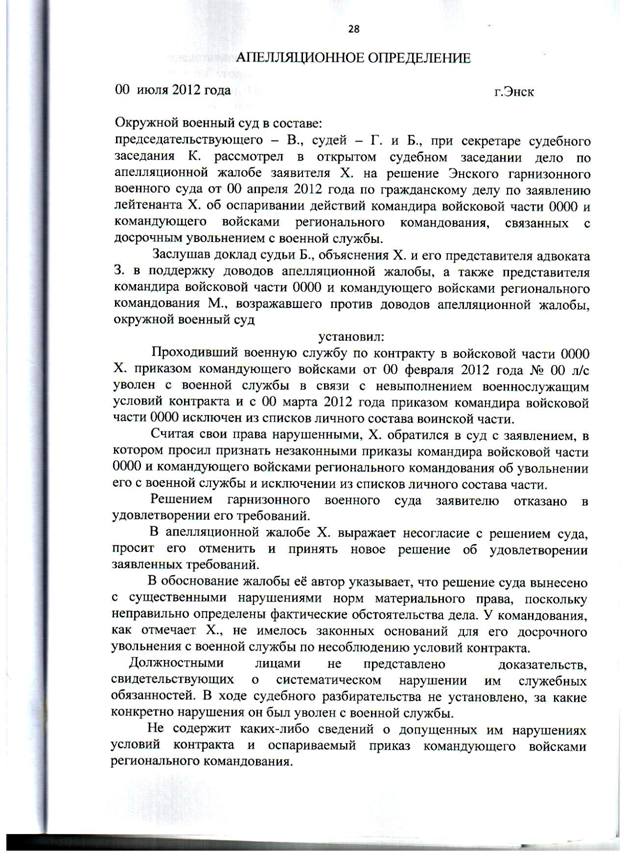 28

АПЕЛЛЯЦИОННОЕ ОПРЕДЕЛЕНИЕ

00 июля 2012 года г.Энск

Окружной военный суд в составе:
председательствующего – В., судей – Г. и Б., при секретаре судебного заседания К. рассмотрел в открытом судебном заседании дело по апелляционной жалобе заявителя Х. на решение Энского гарнизонного военного суда от 00 апреля 2012 года по гражданскому делу по заявлению лейтенанта Х. об оспаривании действий командира войсковой части 0000 и командующего войсками регионального командования, связанных с досрочным увольнением с военной службы.

Заслушав доклад судьи Б., объяснения Х. и его представителя адвоката З. в поддержку доводов апелляционной жалобы, а также представителя командира войсковой части 0000 и командующего войсками регионального командования М., возражавшего против доводов апелляционной жалобы, окружной военный суд

установил:

Проходивший военную службу по контракту в войсковой части 0000 Х. приказом командующего войсками от 00 февраля 2012 года № 00 л/с уволен с военной службы в связи с невыполнением военнослужащим условий контракта и с 00 марта 2012 года приказом командира войсковой части 0000 исключен из списков личного состава воинской части.

Считая свои права нарушенными, Х. обратился в суд с заявлением, в котором просил признать незаконными приказы командира войсковой части 0000 и командующего войсками регионального командования об увольнении его с военной службы и исключении из списков личного состава части.

Решением гарнизонного военного суда заявителю отказано в удовлетворении его требований.

В апелляционной жалобе Х. выражает несогласие с решением суда, просит его отменить и принять новое решение об удовлетворении заявленных требований.

В обоснование жалобы её автор указывает, что решение суда вынесено с существенными нарушениями норм материального права, поскольку неправильно определены фактические обстоятельства дела. У командования, как отмечает Х., не имелось законных оснований для его досрочного увольнения с военной службы по несоблюдению условий контракта.

Должностными лицами не представлено доказательств, свидетельствующих о систематическом нарушении им служебных обязанностей. В ходе судебного разбирательства не установлено, за какие конкретно нарушения он был уволен с военной службы.

Не содержит каких-либо сведений о допущенных им нарушениях условий контракта и оспариваемый приказ командующего войсками регионального командования.